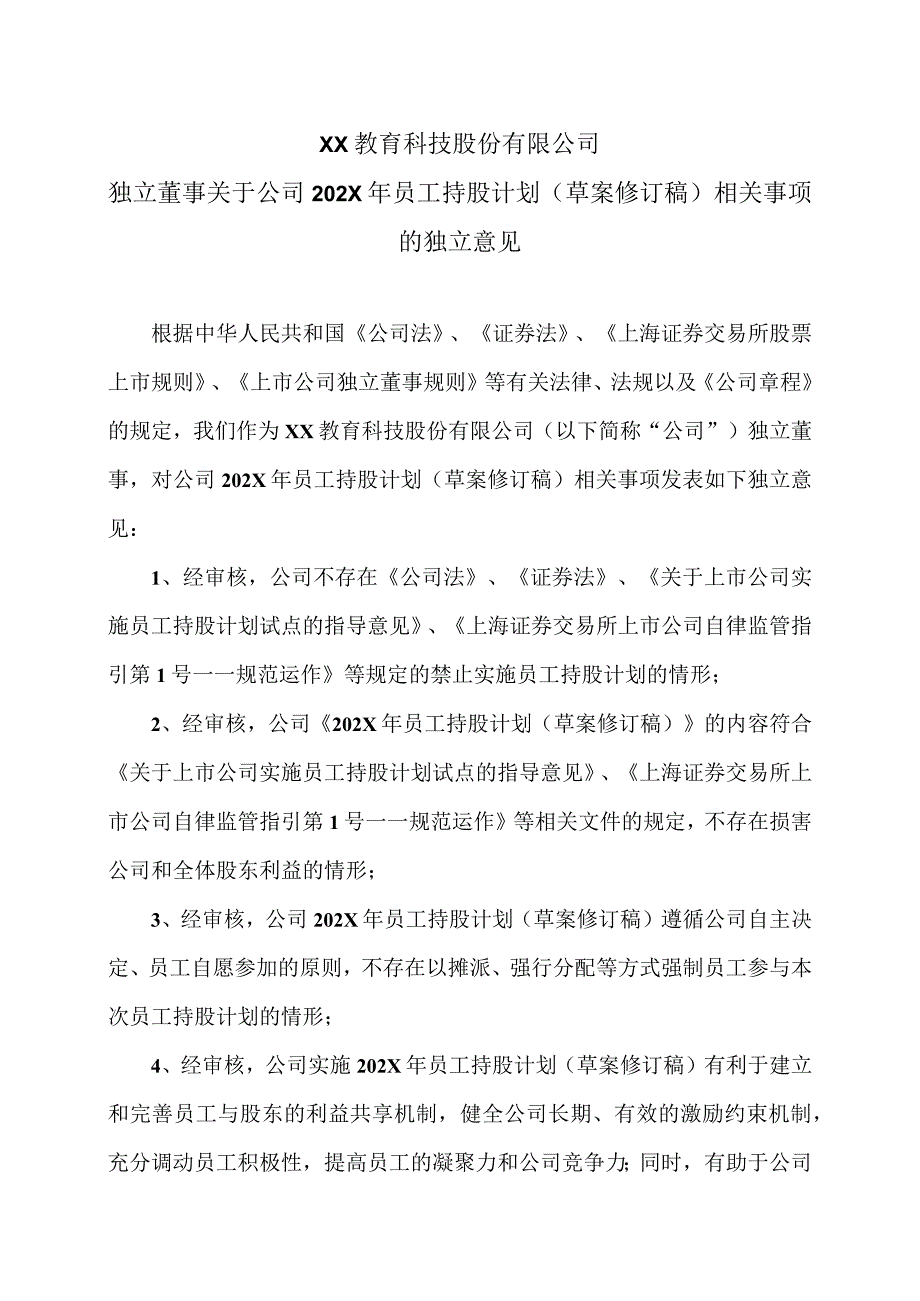 XX教育科技股份有限公司
独立董事关于公司202X年员工持股计划（草案修订稿）相关事项的独立意见

根据中华人民共和国《公司法》、《证券法》、《上海证券交易所股票上市规则》、《上市公司独立董事规则》等有关法律、法规以及《公司章程》的规定，我们作为XX教育科技股份有限公司（以下简称“公司”）独立董事，对公司202X年员工持股计划（草案修订稿）相关事项发表如下独立意见：

1、经审核，公司不存在《公司法》、《证券法》、《关于上市公司实施员工持股计划试点的指导意见》、《上海证券交易所上市公司自律监管指引第1号一一规范运作》等规定的禁止实施员工持股计划的情形；

2、经审核，公司《202X年员工持股计划（草案修订稿）》的内容符合《关于上市公司实施员工持股计划试点的指导意见》、《上海证券交易所上市公司自律监管指引第1号一一规范运作》等相关文件的规定，不存在损害公司和全体股东利益的情形；

3、经审核，公司202X年员工持股计划（草案修订稿）遵循公司自主决定、员工自愿参加的原则，不存在以摊派、强行分配等方式强制员工参与本次员工持股计划的情形；

4、经审核，公司实施202X年员工持股计划（草案修订稿）有利于建立和完善员工与股东的利益共享机制，健全公司长期、有效的激励约束机制，充分调动员工积极性，提高员工的凝聚力和公司竞争力；同时，有助于公司